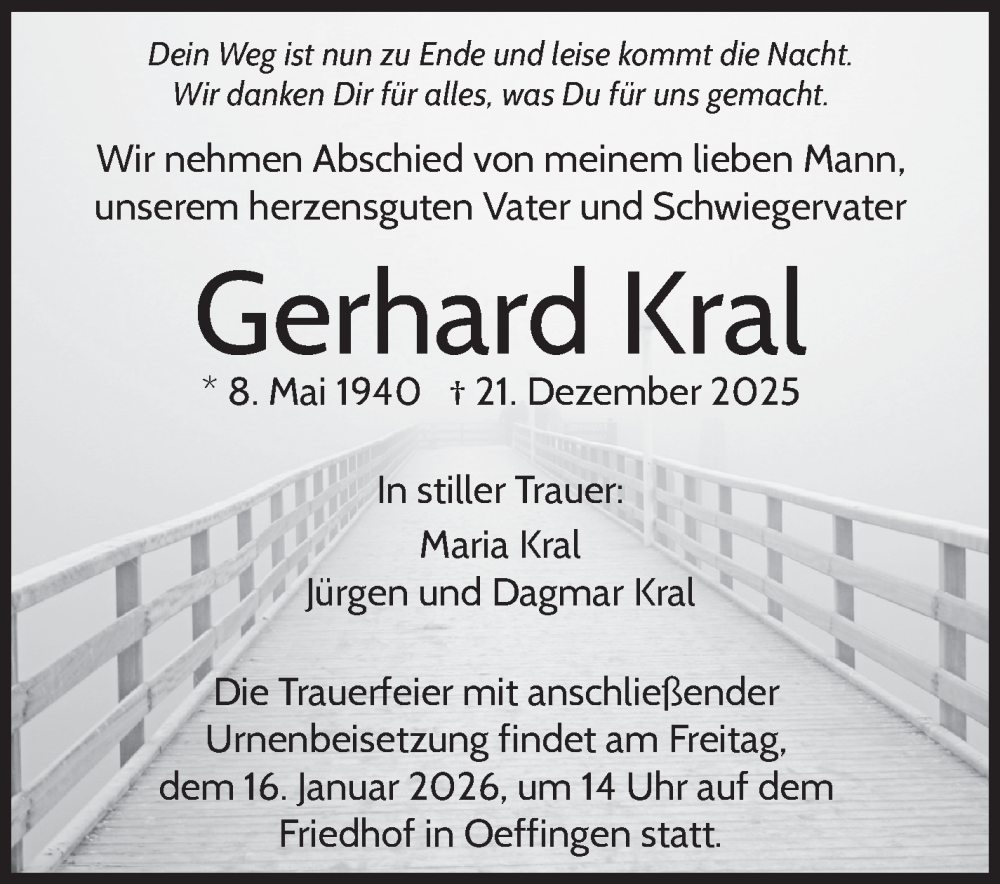 Dein Weg ist nun zu Ende und leise kommt die Nacht.
Wir danken Dir für alles, was Du für uns gemacht.

Wir nehmen Abschied von meinem lieben Mann,
unserem herzensguten Vater und Schwiegervater

Gerhard Kral

* 8. Mai 1940 † 21. Dezember 2025

In stiller Trauer:
Maria Kral
Jürgen und Dagmar Kral

Die Trauerfeier mit anschließender Urnenbeisetzung findet am Freitag, dem 16. Januar 2026, um 14 Uhr auf dem Friedhof in Oeffingen statt.